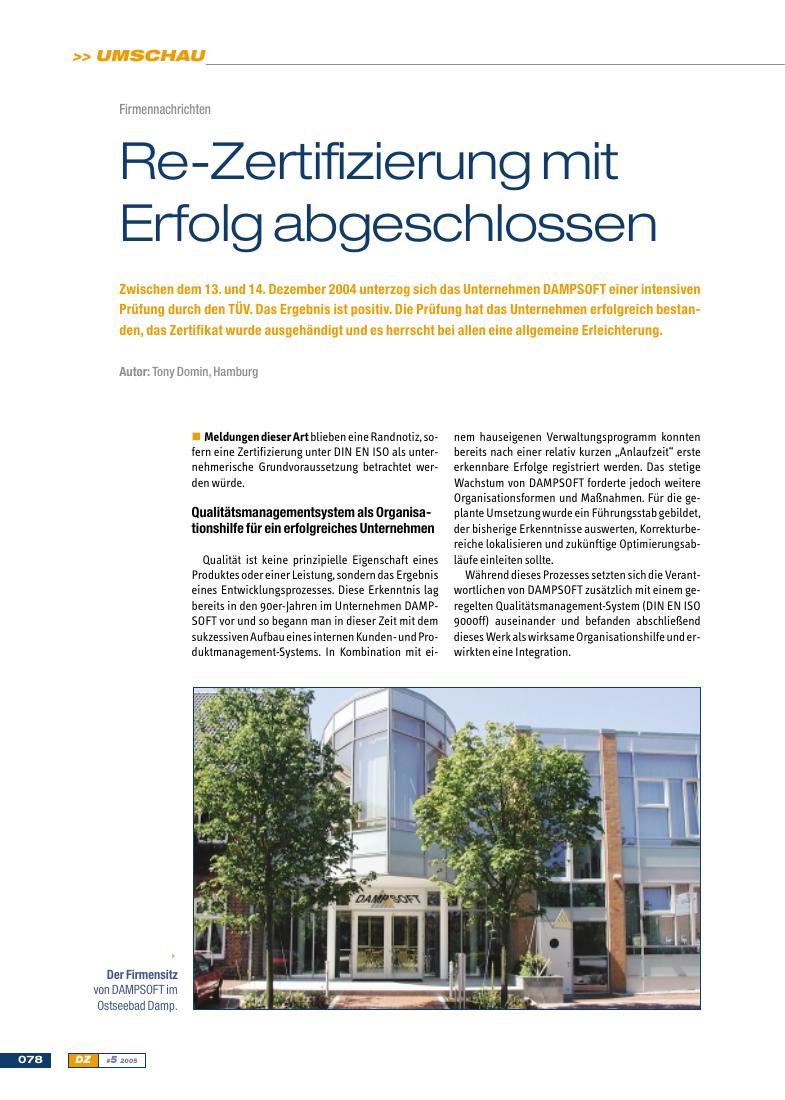 >> UMSCHAU

Firmennachrichten

Re-Zertifizierung mit Erfolg abgeschlossen

Zwischen dem 13. und 14. Dezember 2004 unterzog sich das Unternehmen DAMPSOFT einer intensiven Prüfung durch den TÜV. Das Ergebnis ist positiv. Die Prüfung hat das Unternehmen erfolgreich bestanden, das Zertifikat wurde ausgehändigt und es herrscht bei allen eine allgemeine Erleichterung.

Autor: Tony Domin, Hamburg

Meldungen dieser Art blieben eine Randnotiz, sofern eine Zertifizierung unter DIN EN ISO als unternehmerische Grundvoraussetzung betrachtet werden würde.

Qualitätsmanagementsystem als Organisationshilfe für ein erfolgreiches Unternehmen

Qualität ist keine prinzipielle Eigenschaft eines Produktes oder einer Leistung, sondern das Ergebnis eines Entwicklungsprozesses. Diese Erkenntnis lag bereits in den 90er-Jahren im Unternehmen DAMPSOFT vor und so begann man in dieser Zeit mit dem sukzessiven Aufbau eines internen Kunden- und Produktmanagement-Systems. In Kombination mit einem hauseigenen Verwaltungsprogramm konnten bereits nach einer relativ kurzen „Anlaufzeit" erste erkennbare Erfolge registriert werden. Das stetige Wachstum von DAMPSOFT forderte jedoch weitere Organisationsformen und Maßnahmen. Für die geplante Umsetzung wurde ein Führungsstab gebildet, der bisherige Erkenntnisse auswerten, Korrekturbereiche lokalisieren und zukünftige Optimierungsabläufe einleiten sollte.

Während dieses Prozesses setzten sich die Verantwortlichen von DAMPSOFT zusätzlich mit einem geregelten Qualitätsmanagement-System (DIN EN ISO 9000ff) auseinander und befanden abschließend dieses Werk als wirksame Organisationshilfe und erwirkten eine Integration.

DAMPSOFT

Der Firmensitz von DAMPSOFT im Ostseebad Damp.

078 DZ #5 2005